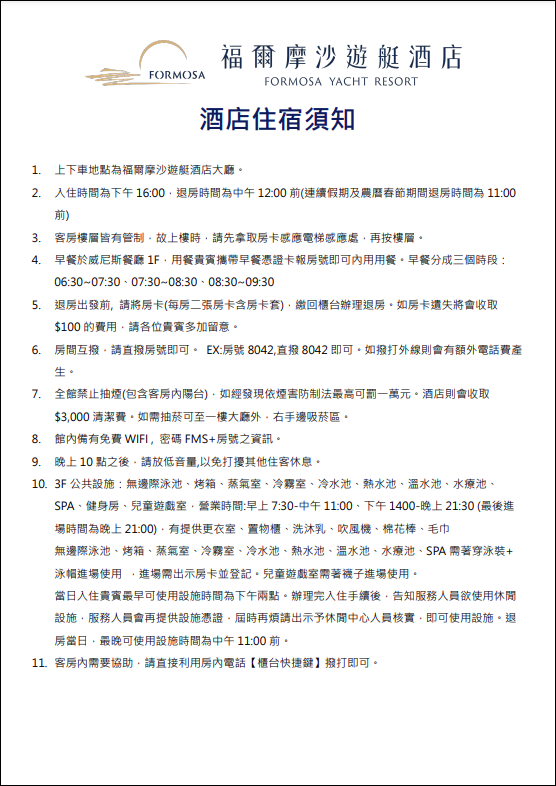 FORMOSA
福爾摩沙遊艇酒店
FORMOSA YACHT RESORT

酒店住宿須知

1. 上下車地點為福爾摩沙遊艇酒店大廳。
2. 入住時間為下午 16:00，退房時間為中午 12:00 前(連續假期及農曆春節期間退房時間為 11:00 前)
3. 客房樓層皆有管制，故上樓時，請先拿取房卡感應電梯感應處，再按樓層。
4. 早餐於威尼斯餐廳 1F，用餐貴賓攜帶早餐憑證卡報房號即可內用用餐。早餐分成三個時段：06:30~07:30、07:30~08:30、08:30~09:30
5. 退房出發前, 請將房卡(每房二張房卡含房卡套)，繳回櫃台辦理退房。如房卡遺失將會收取 $100 的費用，請各位貴賓多加留意。
6. 房間互撥，請直撥房號即可。 EX:房號 8042,直撥 8042 即可。如撥打外線則會有額外電話費產生。
7. 全館禁止抽煙(包含客房內陽台)，如經發現依煙害防制法最高可罰一萬元。酒店則會收取 $3,000 清潔費。如需抽菸可至一樓大廳外，右手邊吸菸區。
8. 館內備有免費 WIFI，密碼 FMS+房號之資訊。
9. 晚上 10 點之後，請放低音量,以免打擾其他住客休息。
10. 3F 公共設施：無邊際泳池、烤箱、蒸氣室、冷霧室、冷水池、熱水池、溫水池、水療池、SPA、健身房、兒童遊戲室，營業時間:早上 7:30-中午 11:00、下午 1400-晚上 21:30 (最後進場時間為晚上 21:00)，有提供更衣室、置物櫃、洗沐乳、吹風機、棉花棒、毛巾
無邊際泳池、烤箱、蒸氣室、冷霧室、冷水池、熱水池、溫水池、水療池、SPA 需著穿泳裝+泳帽進場使用 ，進場需出示房卡並登記。兒童遊戲室需著襪子進場使用。
當日入住貴賓最早可使用設施時間為下午兩點。辦理完入住手續後，告知服務人員欲使用休閒設施，服務人員會再提供設施憑證，屆時再煩請出示予休閒中心人員核實，即可使用設施。退房當日，最晚可使用設施時間為中午 11:00 前。
11. 客房內需要協助，請直接利用房內電話【櫃台快捷鍵】撥打即可。